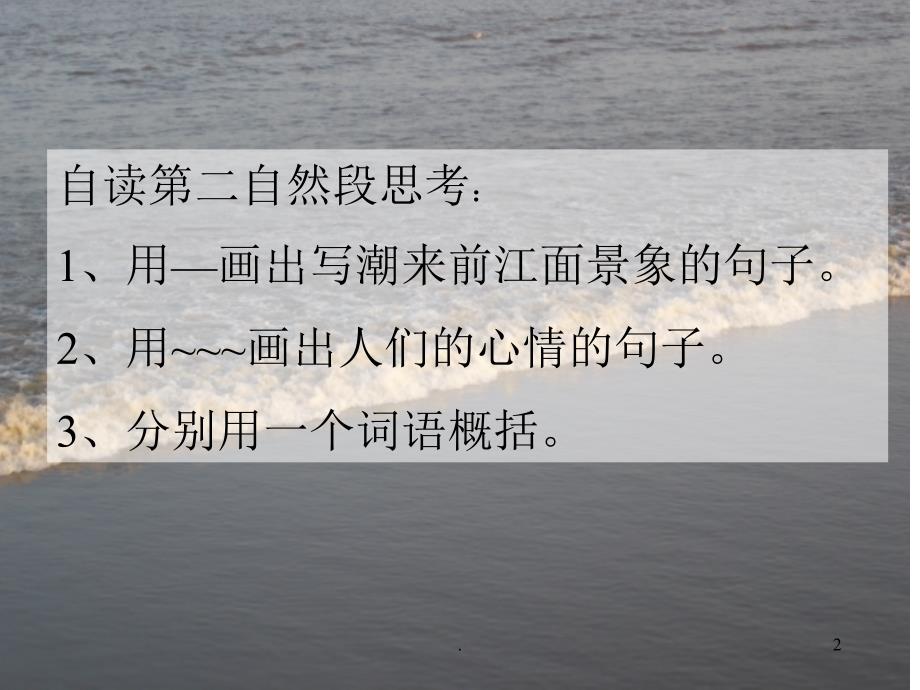 自读第二自然段思考：

1、用—画出写潮来前江面景象的句子。

2、用~~~画出人们的心情的句子。

3、分别用一个词语概括。

.

2